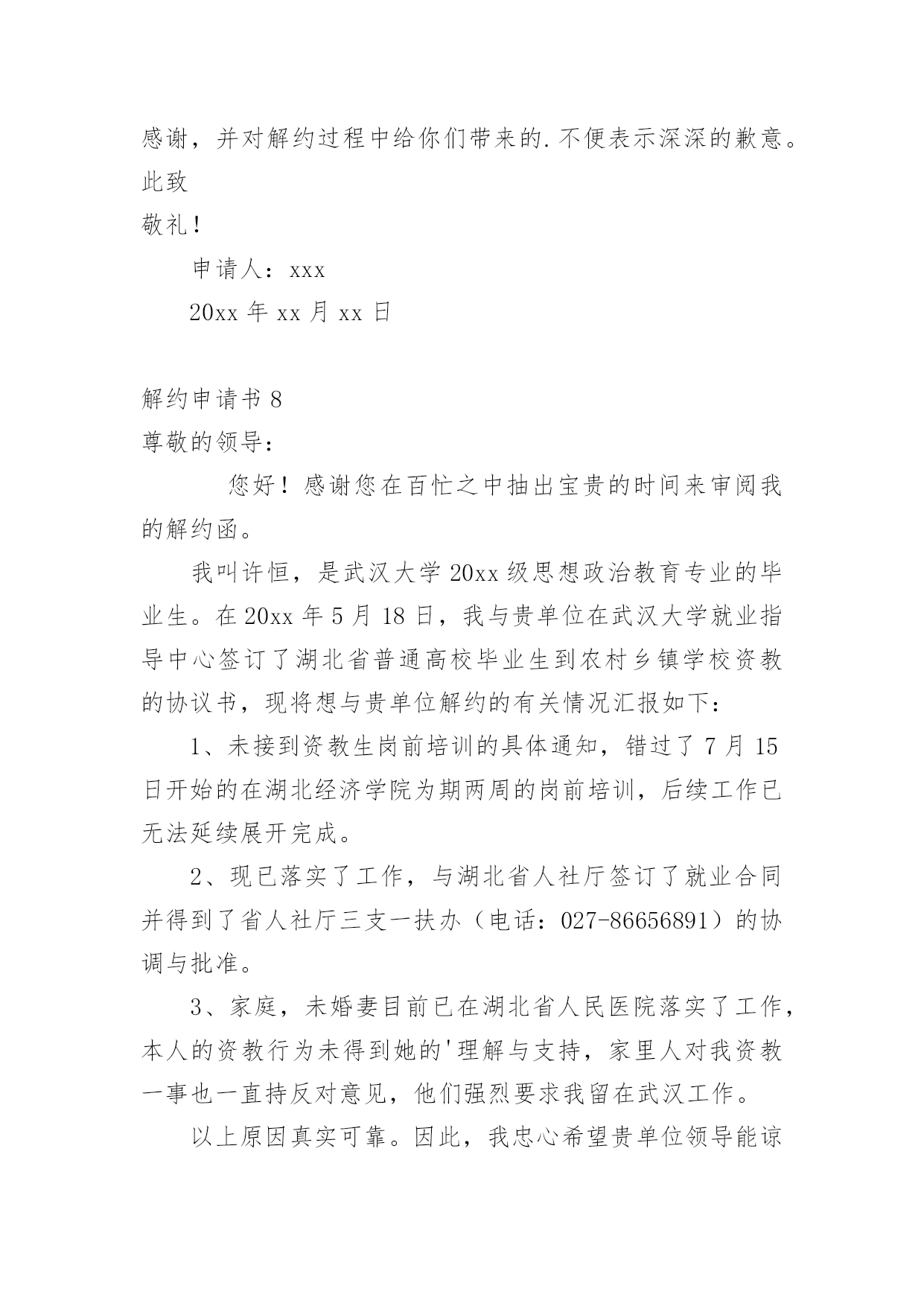 感谢，并对解约过程中给你们带来的.不便表示深深的歉意。

此致

敬礼！

申请人：xxx

20xx 年 xx 月 xx 日

解约申请书 8

尊敬的领导：

您好！感谢您在百忙之中抽出宝贵的时间来审阅我的解约函。

我叫许恒，是武汉大学 20xx 级思想政治教育专业的毕业生。在 20xx 年 5 月 18 日，我与贵单位在武汉大学就业指导中心签订了湖北省普通高校毕业生到农村乡镇学校资教的协议书，现将想与贵单位解约的有关情况汇报如下：

1、未接到资教生岗前培训的具体通知，错过了 7 月 15 日开始的在湖北经济学院为期两周的岗前培训，后续工作已无法延续展开完成。

2、现已落实了工作，与湖北省人社厅签订了就业合同并得到了省人社厅三支一扶办（电话：027-86656891）的协调与批准。

3、家庭，未婚妻目前已在湖北省人民医院落实了工作，本人的资教行为未得到她的'理解与支持，家里人对我资教一事也一直持反对意见，他们强烈要求我留在武汉工作。

以上原因真实可靠。因此，我忠心希望贵单位领导能谅